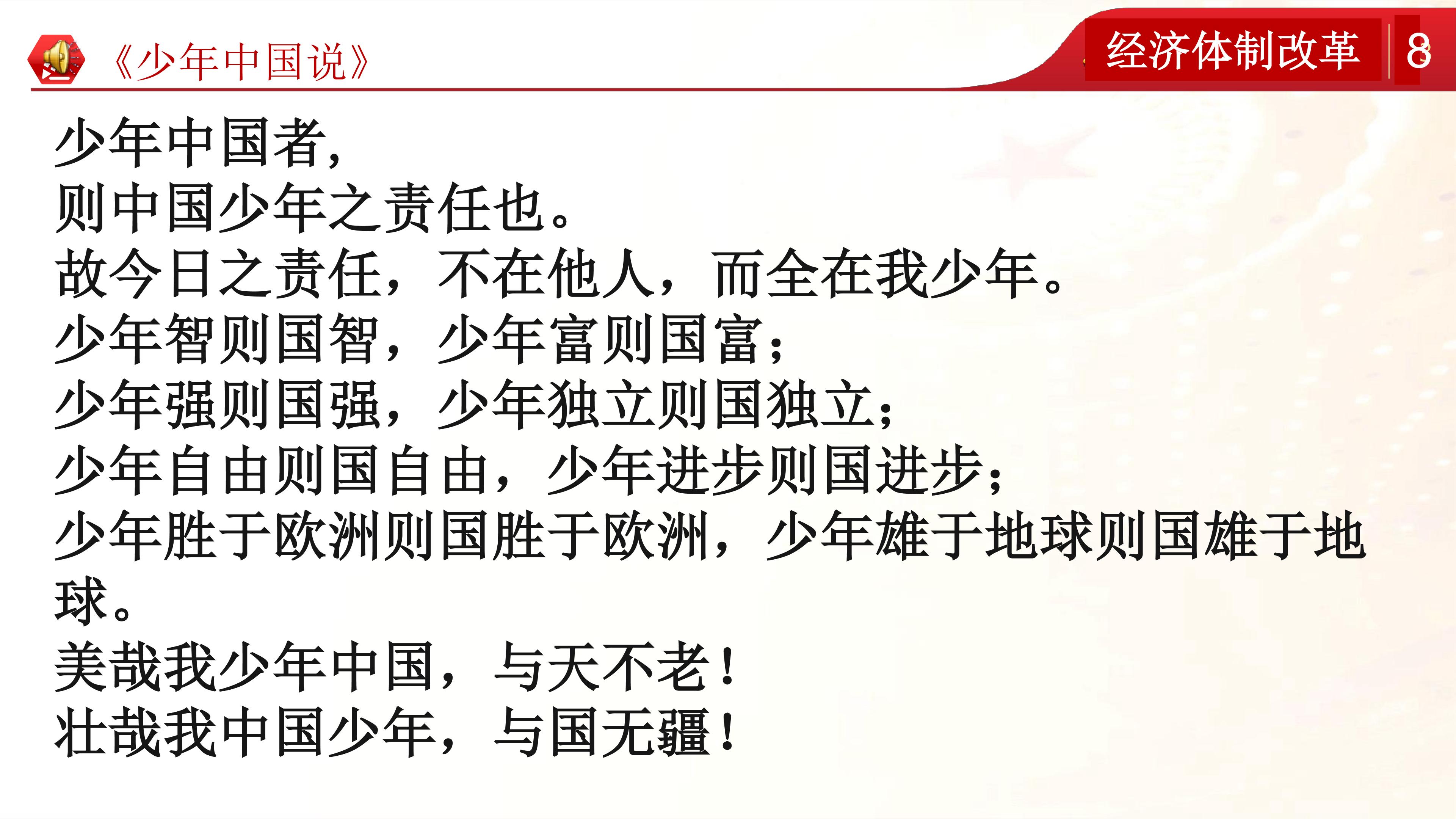 《少年中国说》

经济体制改革 8

少年中国者，
则中国少年之责任也。
故今日之责任，不在他人，而全在我少年。
少年智则国智，少年富则国富；
少年强则国强，少年独立则国独立；
少年自由则国自由，少年进步则国进步；
少年胜于欧洲则国胜于欧洲，少年雄于地球则国雄于地球。
美哉我少年中国，与天不老！
壮哉我中国少年，与国无疆！